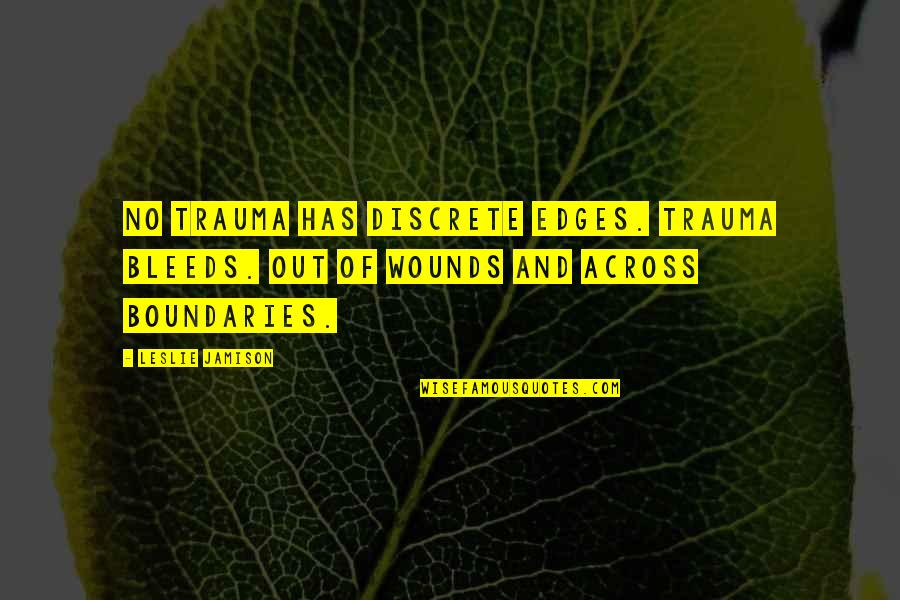 NO TRAUMA HAS DISCRETE EDGES. TRAUMA BLEEDS. OUT OF WOUNDS AND ACROSS BOUNDARIES.

- LESLIE JAMISON

WISEFAMOUSQUOTES.COM